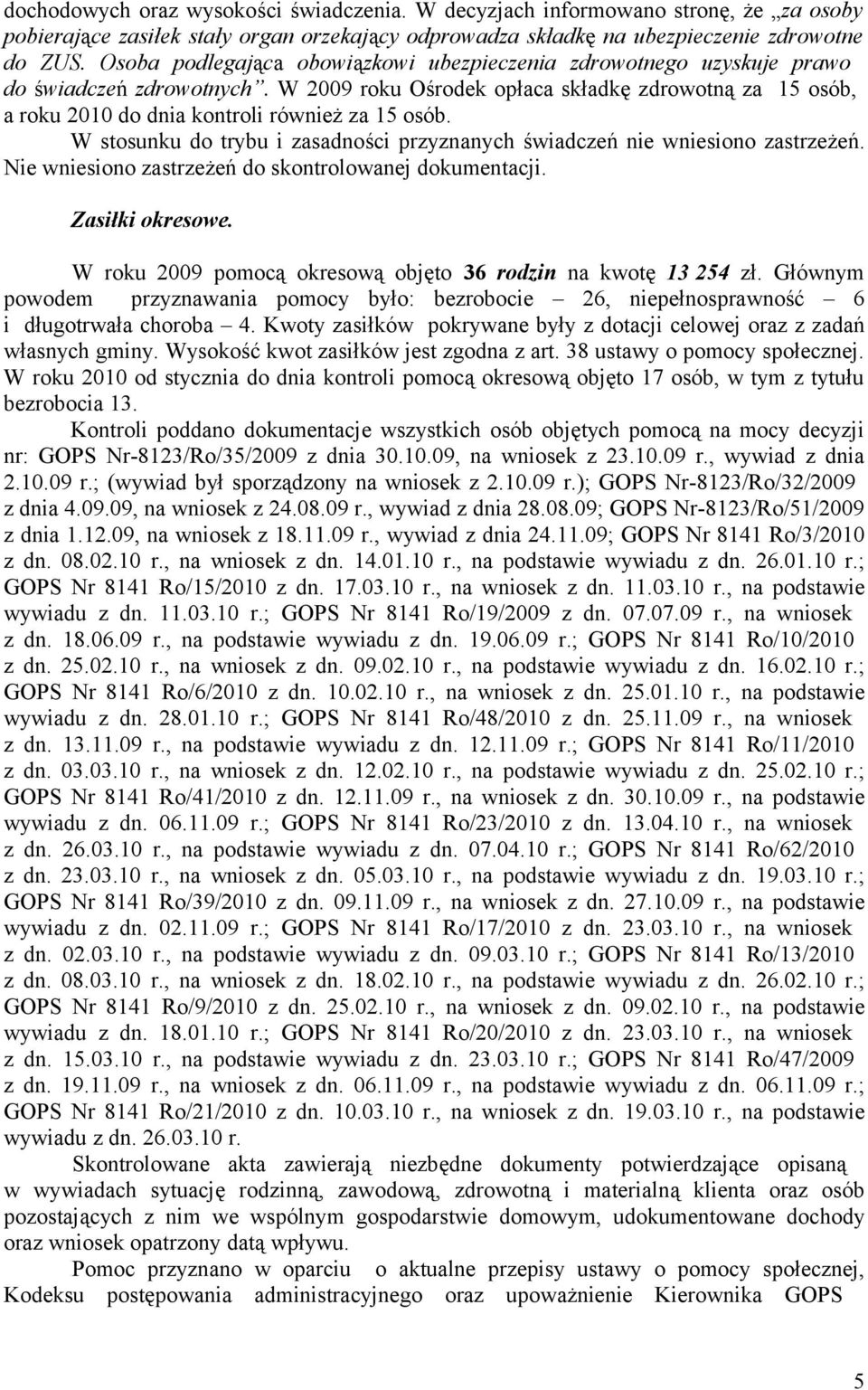 dochodowych oraz wysokości świadczenia. W decyzjach informowano stronę, że „za osoby pobierające zasiłek stały organ orzekający odprowadza składkę na ubezpieczenie zdrowotne do ZUS. Osoba podlegająca obowiązkowi ubezpieczenia zdrowotnego uzyskuje prawo do świadczeń zdrowotnych”. W 2009 roku Ośrodek opłaca składkę zdrowotną za 15 osób, a roku 2010 do dnia kontroli również za 15 osób.

W stosunku do trybu i zasadności przyznanych świadczeń nie wniesiono zastrzeżeń. Nie wniesiono zastrzeżeń do skontrolowanej dokumentacji.

Zasiłki okresowe.

W roku 2009 pomocą okresową objęto 36 rodzin na kwotę 13 254 zł. Głównym powodem przyznawania pomocy było: bezrobocie – 26, niepełnosprawność – 6 i długotrwała choroba – 4. Kwoty zasiłków pokrywane były z dotacji celowej oraz z zadań własnych gminy. Wysokość kwot zasiłków jest zgodna z art. 38 ustawy o pomocy społecznej. W roku 2010 od stycznia do dnia kontroli pomocą okresową objęto 17 osób, w tym z tytułu bezrobocia 13.

Kontroli poddano dokumentacje wszystkich osób objętych pomocą na mocy decyzji nr: GOPS Nr-8123/Ro/35/2009 z dnia 30.10.09, na wniosek z 23.10.09 r., wywiad z dnia 2.10.09 r.; (wywiad był sporządzony na wniosek z 2.10.09 r.); GOPS Nr-8123/Ro/32/2009 z dnia 4.09.09, na wniosek z 24.08.09 r., wywiad z dnia 28.08.09; GOPS Nr-8123/Ro/51/2009 z dnia 1.12.09, na wniosek z 18.11.09 r., wywiad z dnia 24.11.09; GOPS Nr 8141 Ro/3/2010 z dn. 08.02.10 r., na wniosek z dn. 14.01.10 r., na podstawie wywiadu z dn. 26.01.10 r.; GOPS Nr 8141 Ro/15/2010 z dn. 17.03.10 r., na wniosek z dn. 11.03.10 r., na podstawie wywiadu z dn. 11.03.10 r.; GOPS Nr 8141 Ro/19/2009 z dn. 07.07.09 r., na wniosek z dn. 18.06.09 r., na podstawie wywiadu z dn. 19.06.09 r.; GOPS Nr 8141 Ro/10/2010 z dn. 25.02.10 r., na wniosek z dn. 09.02.10 r., na podstawie wywiadu z dn. 16.02.10 r.; GOPS Nr 8141 Ro/6/2010 z dn. 10.02.10 r., na wniosek z dn. 25.01.10 r., na podstawie wywiadu z dn. 28.01.10 r.; GOPS Nr 8141 Ro/48/2010 z dn. 25.11.09 r., na wniosek z dn. 13.11.09 r., na podstawie wywiadu z dn. 12.11.09 r.; GOPS Nr 8141 Ro/11/2010 z dn. 03.03.10 r., na wniosek z dn. 12.02.10 r., na podstawie wywiadu z dn. 25.02.10 r.; GOPS Nr 8141 Ro/41/2010 z dn. 12.11.09 r., na wniosek z dn. 30.10.09 r., na podstawie wywiadu z dn. 06.11.09 r.; GOPS Nr 8141 Ro/23/2010 z dn. 13.04.10 r., na wniosek z dn. 26.03.10 r., na podstawie wywiadu z dn. 07.04.10 r.; GOPS Nr 8141 Ro/62/2010 z dn. 23.03.10 r., na wniosek z dn. 05.03.10 r., na podstawie wywiadu z dn. 19.03.10 r.; GOPS Nr 8141 Ro/39/2010 z dn. 09.11.09 r., na wniosek z dn. 27.10.09 r., na podstawie wywiadu z dn. 02.11.09 r.; GOPS Nr 8141 Ro/17/2010 z dn. 23.03.10 r., na wniosek z dn. 02.03.10 r., na podstawie wywiadu z dn. 09.03.10 r.; GOPS Nr 8141 Ro/13/2010 z dn. 08.03.10 r., na wniosek z dn. 18.02.10 r., na podstawie wywiadu z dn. 26.02.10 r.; GOPS Nr 8141 Ro/9/2010 z dn. 25.02.10 r., na wniosek z dn. 09.02.10 r., na podstawie wywiadu z dn. 18.01.10 r.; GOPS Nr 8141 Ro/20/2010 z dn. 23.03.10 r., na wniosek z dn. 15.03.10 r., na podstawie wywiadu z dn. 23.03.10 r.; GOPS Nr 8141 Ro/47/2009 z dn. 19.11.09 r., na wniosek z dn. 06.11.09 r., na podstawie wywiadu z dn. 06.11.09 r.; GOPS Nr 8141 Ro/21/2010 z dn. 10.03.10 r., na wniosek z dn. 19.03.10 r., na podstawie wywiadu z dn. 26.03.10 r.

Skontrolowane akta zawierają niezbędne dokumenty potwierdzające opisaną w wywiadach sytuację rodzinną, zawodową, zdrowotną i materialną klienta oraz osób pozostających z nim we wspólnym gospodarstwie domowym, udokumentowane dochody oraz wniosek opatrzony datą wpływu.

Pomoc przyznano w oparciu o aktualne przepisy ustawy o pomocy społecznej, Kodeksu postępowania administracyjnego oraz upoważnienie Kierownika GOPS

5